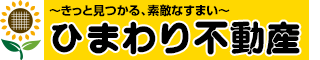 ～きっと見つかる、素敵なすまい～
ひまわり不動産